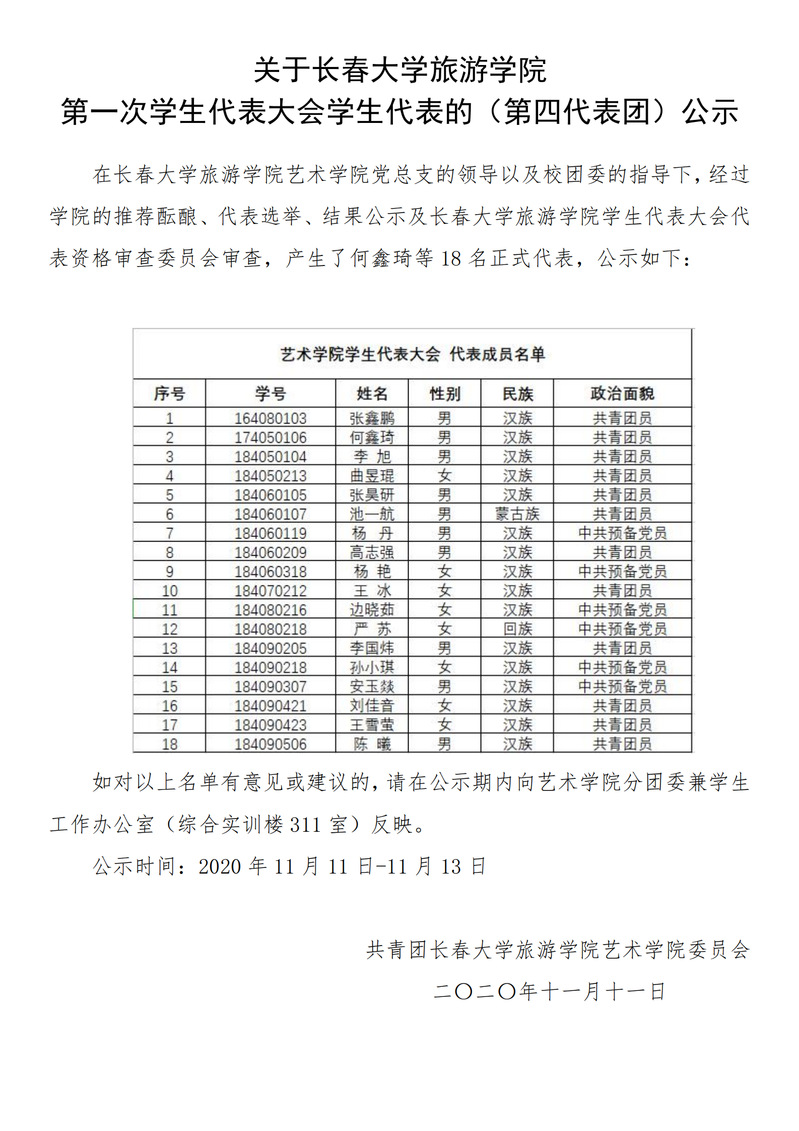 关于长春大学旅游学院
第一次学生代表大会学生代表的（第四代表团）公示

在长春大学旅游学院艺术学院党总支的领导以及校团委的指导下，经过学院的推荐酝酿、代表选举、结果公示及长春大学旅游学院学生代表大会代表资格审查委员会审查，产生了何鑫琦等 18 名正式代表，公示如下：

艺术学院学生代表大会 代表成员名单

| 序号 | 学号 | 姓名 | 性别 | 民族 | 政治面貌 |
|---|---|---|---|---|---|
| 1 | 164080103 | 张鑫鹏 | 男 | 汉族 | 共青团员 |
| 2 | 174050106 | 何鑫琦 | 男 | 汉族 | 共青团员 |
| 3 | 184050104 | 李 旭 | 男 | 汉族 | 共青团员 |
| 4 | 184050213 | 曲昱琨 | 女 | 汉族 | 共青团员 |
| 5 | 184060105 | 张昊研 | 男 | 汉族 | 共青团员 |
| 6 | 184060107 | 池一航 | 男 | 蒙古族 | 共青团员 |
| 7 | 184060119 | 杨 丹 | 男 | 汉族 | 中共预备党员 |
| 8 | 184060209 | 高志强 | 男 | 汉族 | 共青团员 |
| 9 | 184060318 | 杨 艳 | 女 | 汉族 | 中共预备党员 |
| 10 | 184070212 | 王 冰 | 女 | 汉族 | 共青团员 |
| 11 | 184080216 | 边晓茹 | 女 | 汉族 | 中共预备党员 |
| 12 | 184080218 | 严 苏 | 女 | 回族 | 中共预备党员 |
| 13 | 184090205 | 李国炜 | 男 | 汉族 | 共青团员 |
| 14 | 184090218 | 孙小琪 | 女 | 汉族 | 中共预备党员 |
| 15 | 184090307 | 安玉燚 | 男 | 汉族 | 中共预备党员 |
| 16 | 184090421 | 刘佳音 | 女 | 汉族 | 共青团员 |
| 17 | 184090423 | 王雪莹 | 女 | 汉族 | 共青团员 |
| 18 | 184090506 | 陈 曦 | 男 | 汉族 | 共青团员 |

如对以上名单有意见或建议的，请在公示期内向艺术学院分团委兼学生工作办公室（综合实训楼 311 室）反映。

公示时间：2020 年 11 月 11 日-11 月 13 日

共青团长春大学旅游学院艺术学院委员会
二〇二〇年十一月十一日